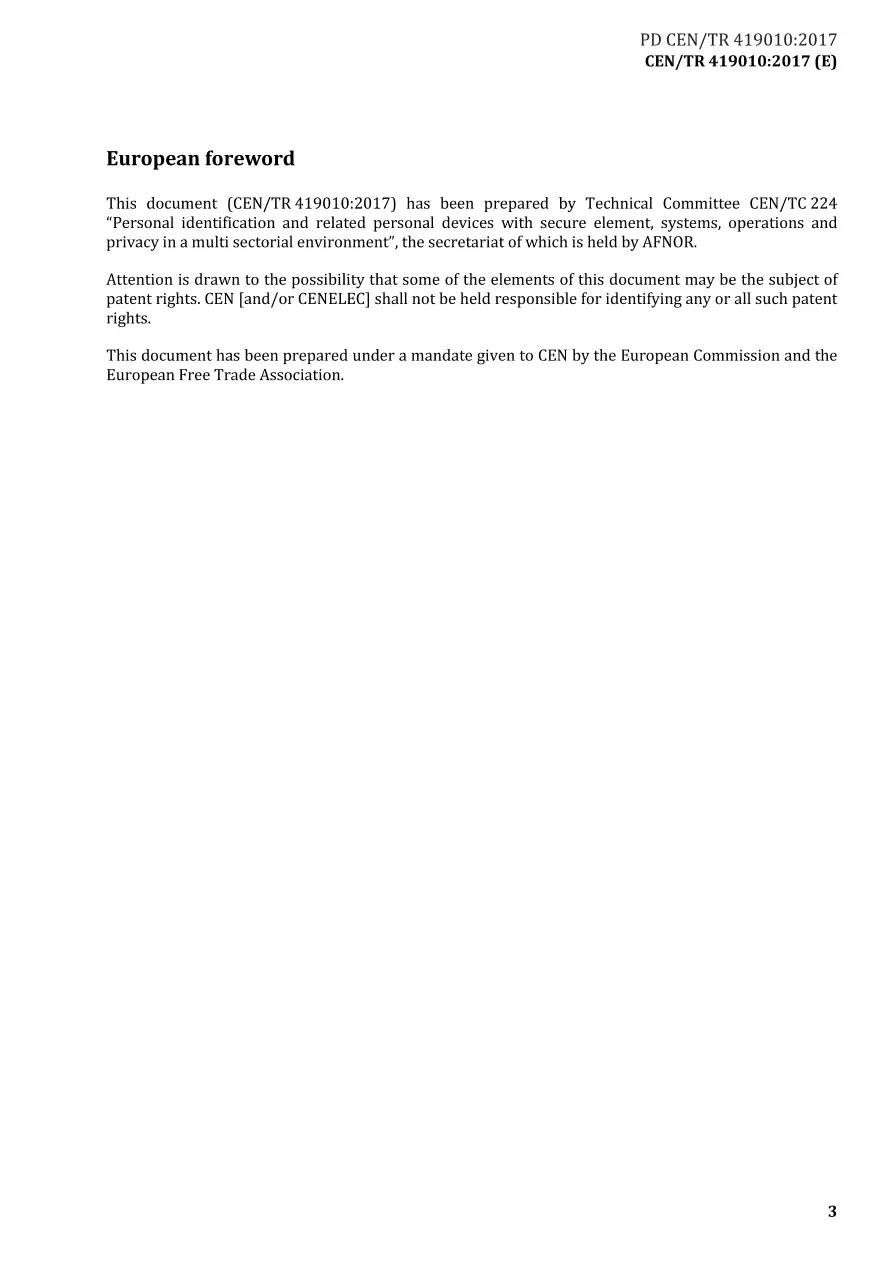 PD CEN/TR 419010:2017
CEN/TR 419010:2017 (E)

European foreword

This document (CEN/TR 419010:2017) has been prepared by Technical Committee CEN/TC 224 "Personal identification and related personal devices with secure element, systems, operations and privacy in a multi sectorial environment", the secretariat of which is held by AFNOR.

Attention is drawn to the possibility that some of the elements of this document may be the subject of patent rights. CEN [and/or CENELEC] shall not be held responsible for identifying any or all such patent rights.

This document has been prepared under a mandate given to CEN by the European Commission and the European Free Trade Association.

3